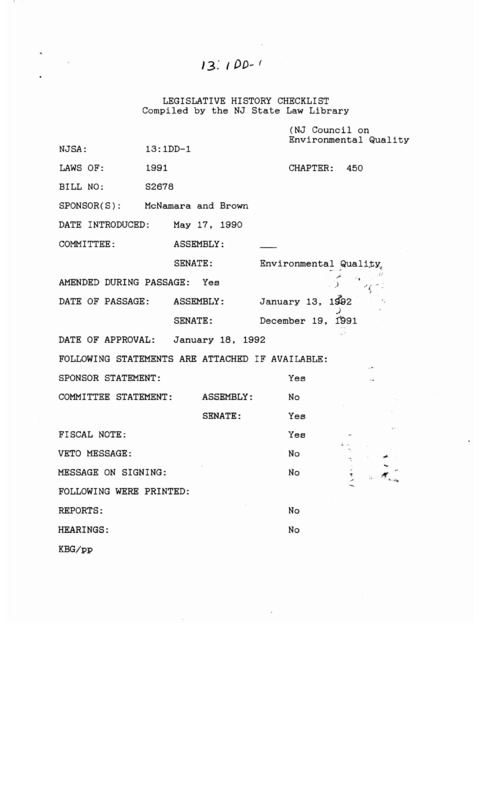 13:1DD-1

LEGISLATIVE HISTORY CHECKLIST
Compiled by the NJ State Law Library

(NJ Council on Environmental Quality

NJSA: 13:1DD-1

LAWS OF: 1991 CHAPTER: 450

BILL NO: S2678

SPONSOR(S): McNamara and Brown

DATE INTRODUCED: May 17, 1990

COMMITTEE: ASSEMBLY: ___

SENATE: Environmental Quality

AMENDED DURING PASSAGE: Yes

DATE OF PASSAGE: ASSEMBLY: January 13, 1992

SENATE: December 19, 1991

DATE OF APPROVAL: January 18, 1992

FOLLOWING STATEMENTS ARE ATTACHED IF AVAILABLE:

SPONSOR STATEMENT: Yes

COMMITTEE STATEMENT: ASSEMBLY: No

SENATE: Yes

FISCAL NOTE: Yes

VETO MESSAGE: No

MESSAGE ON SIGNING: No

FOLLOWING WERE PRINTED:

REPORTS: No

HEARINGS: No

KBG/pp